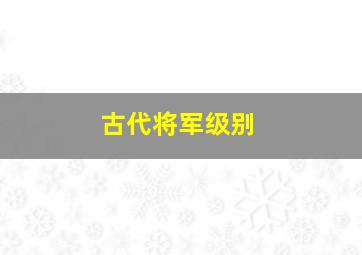 古代将军级别